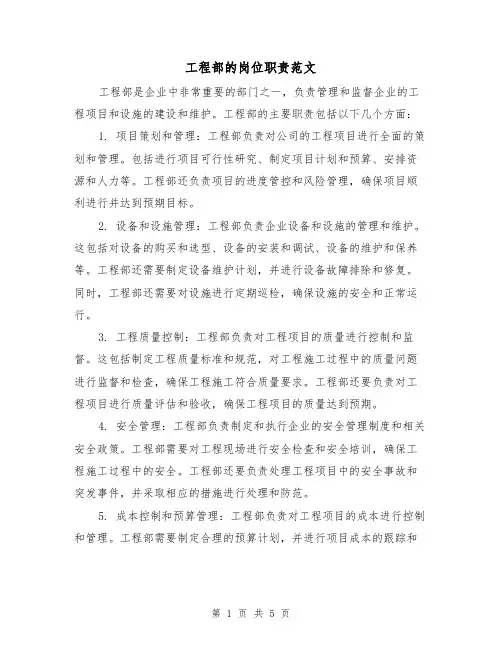 工程部的岗位职责范文

工程部是企业中非常重要的部门之一，负责管理和监督企业的工程项目和设施的建设和维护。工程部的主要职责包括以下几个方面：

1. 项目策划和管理：工程部负责对公司的工程项目进行全面的策划和管理。包括进行项目可行性研究、制定项目计划和预算、安排资源和人力等。工程部还负责项目的进度管控和风险管理，确保项目顺利进行并达到预期目标。

2. 设备和设施管理：工程部负责企业设备和设施的管理和维护。这包括对设备的购买和选型、设备的安装和调试、设备的维护和保养等。工程部还需要制定设备维护计划，并进行设备故障排除和修复。同时，工程部还需要对设施进行定期巡检，确保设施的安全和正常运行。

3. 工程质量控制：工程部负责对工程项目的质量进行控制和监督。这包括制定工程质量标准和规范，对工程施工过程中的质量问题进行监督和检查，确保工程施工符合质量要求。工程部还要负责对工程项目进行质量评估和验收，确保工程项目的质量达到预期。

4. 安全管理：工程部负责制定和执行企业的安全管理制度和相关安全政策。工程部需要对工程现场进行安全检查和安全培训，确保工程施工过程中的安全。工程部还要负责处理工程项目中的安全事故和突发事件，并采取相应的措施进行处理和防范。

5. 成本控制和预算管理：工程部负责对工程项目的成本进行控制和管理。工程部需要制定合理的预算计划，并进行项目成本的跟踪和

第 1 页 共 5 页